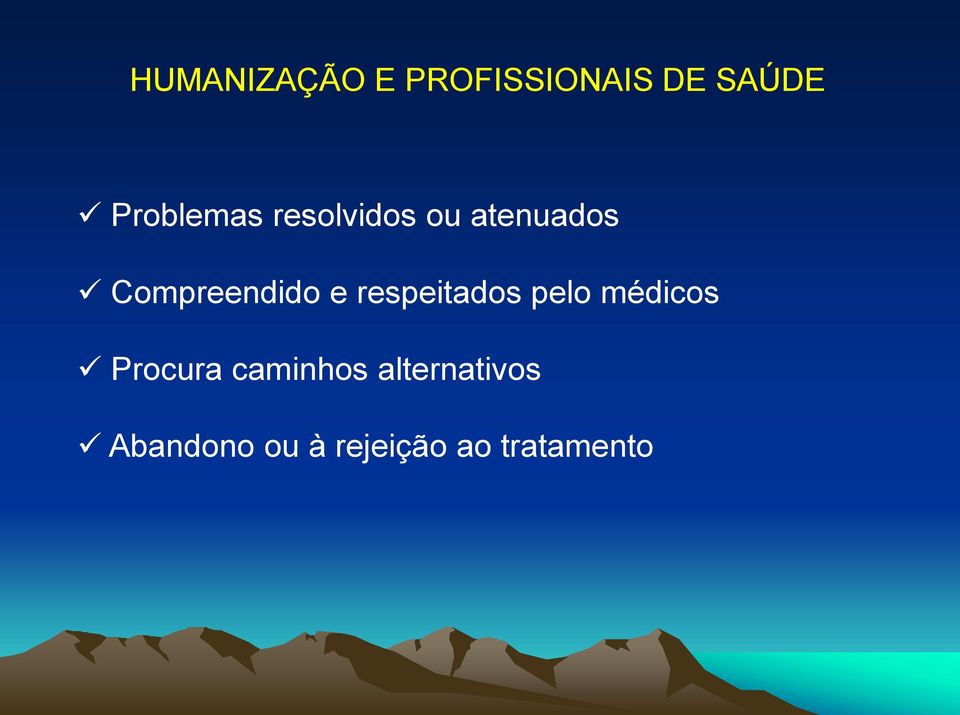 HUMANIZAÇÃO E PROFISSIONAIS DE SAÚDE

✓ Problemas resolvidos ou atenuados

✓ Compreendido e respeitados pelo médicos

✓ Procura caminhos alternativos

✓ Abandono ou à rejeição ao tratamento